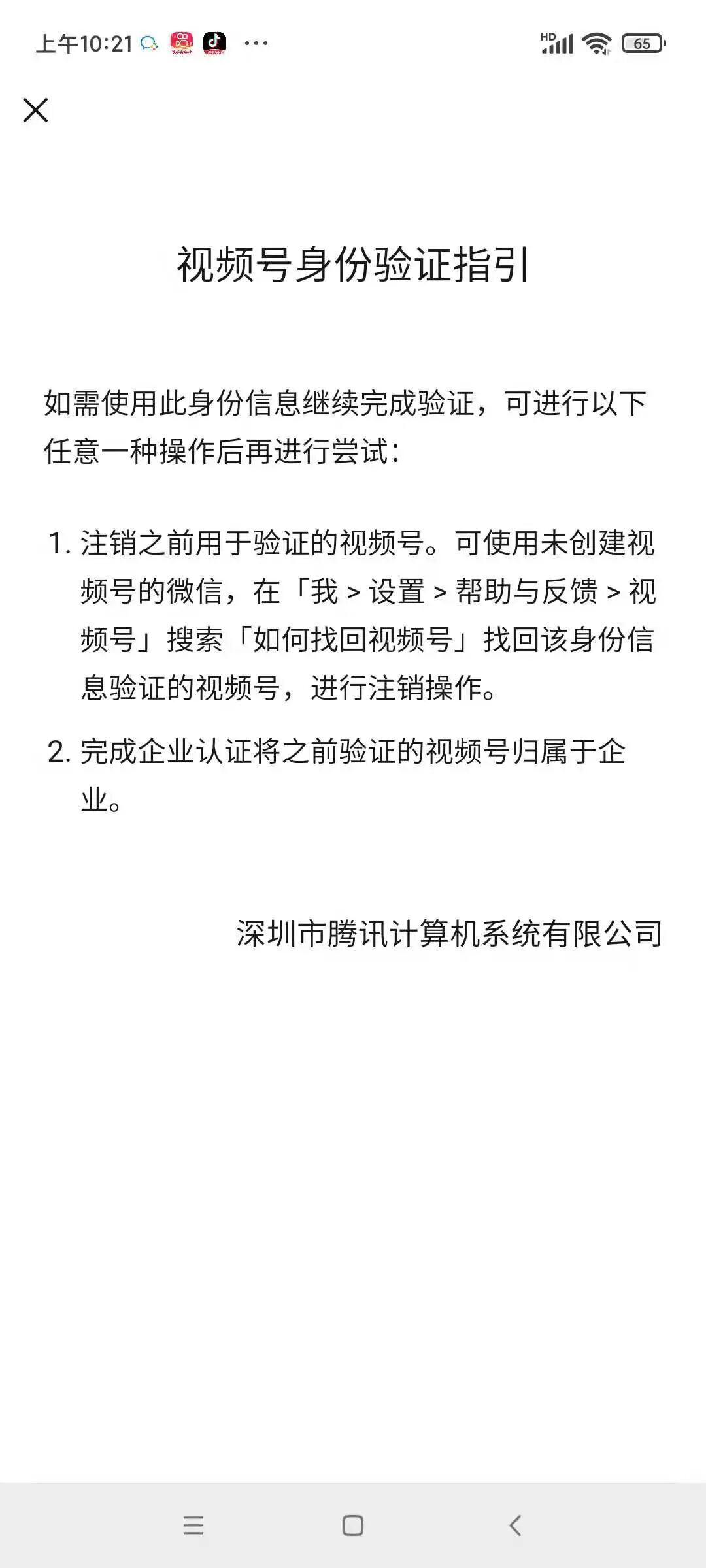 上午10:21 ··· HD 65

视频号身份验证指引

如需使用此身份信息继续完成验证，可进行以下任意一种操作后再进行尝试：

1. 注销之前用于验证的视频号。可使用未创建视频号的微信，在「我 > 设置 > 帮助与反馈 > 视频号」搜索「如何找回视频号」找回该身份信息验证的视频号，进行注销操作。

2. 完成企业认证将之前验证的视频号归属于企业。

深圳市腾讯计算机系统有限公司